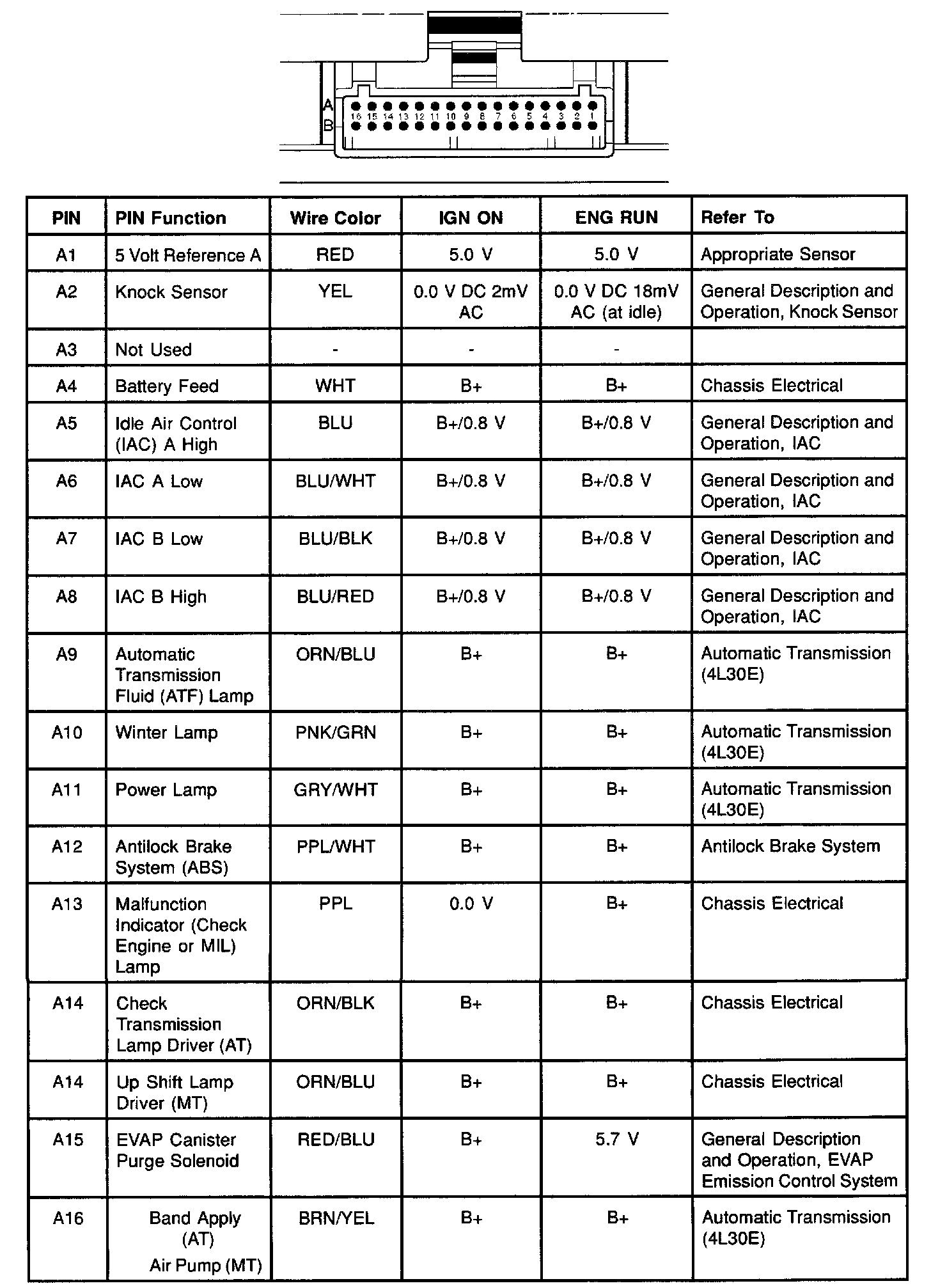 A
B
16 15 14 13 12 11 10 9 8 7 6 5 4 3 2 1

| PIN | PIN Function | Wire Color | IGN ON | ENG RUN | Refer To |
|---|---|---|---|---|---|
| A1 | 5 Volt Reference A | RED | 5.0 V | 5.0 V | Appropriate Sensor |
| A2 | Knock Sensor | YEL | 0.0 V DC 2mV AC | 0.0 V DC 18mV AC (at idle) | General Description and Operation, Knock Sensor |
| A3 | Not Used | - | - | - | |
| A4 | Battery Feed | WHT | B+ | B+ | Chassis Electrical |
| A5 | Idle Air Control (IAC) A High | BLU | B+/0.8 V | B+/0.8 V | General Description and Operation, IAC |
| A6 | IAC A Low | BLU/WHT | B+/0.8 V | B+/0.8 V | General Description and Operation, IAC |
| A7 | IAC B Low | BLU/BLK | B+/0.8 V | B+/0.8 V | General Description and Operation, IAC |
| A8 | IAC B High | BLU/RED | B+/0.8 V | B+/0.8 V | General Description and Operation, IAC |
| A9 | Automatic Transmission Fluid (ATF) Lamp | ORN/BLU | B+ | B+ | Automatic Transmission (4L30E) |
| A10 | Winter Lamp | PNK/GRN | B+ | B+ | Automatic Transmission (4L30E) |
| A11 | Power Lamp | GRY/WHT | B+ | B+ | Automatic Transmission (4L30E) |
| A12 | Antilock Brake System (ABS) | PPL/WHT | B+ | B+ | Antilock Brake System |
| A13 | Malfunction Indicator (Check Engine or MIL) Lamp | PPL | 0.0 V | B+ | Chassis Electrical |
| A14 | Check Transmission Lamp Driver (AT) | ORN/BLK | B+ | B+ | Chassis Electrical |
| A14 | Up Shift Lamp Driver (MT) | ORN/BLU | B+ | B+ | Chassis Electrical |
| A15 | EVAP Canister Purge Solenoid | RED/BLU | B+ | 5.7 V | General Description and Operation, EVAP Emission Control System |
| A16 | Band Apply (AT) Air Pump (MT) | BRN/YEL | B+ | B+ | Automatic Transmission (4L30E) |